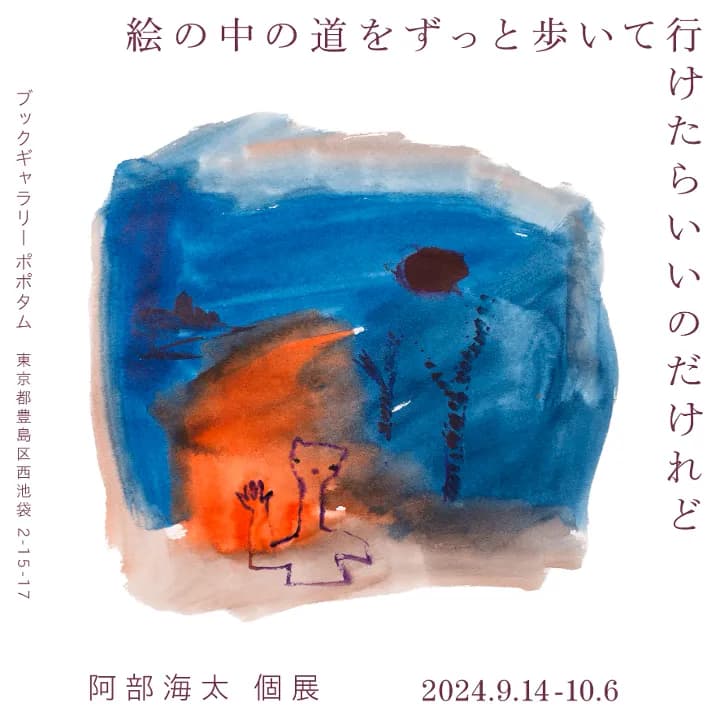 絵の中の道をずっと歩いて行けたらいいのだけれど

ブックギャラリー ポポタム 東京都豊島区西池袋 2-15-17

阿部海太 個展 2024.9.14-10.6